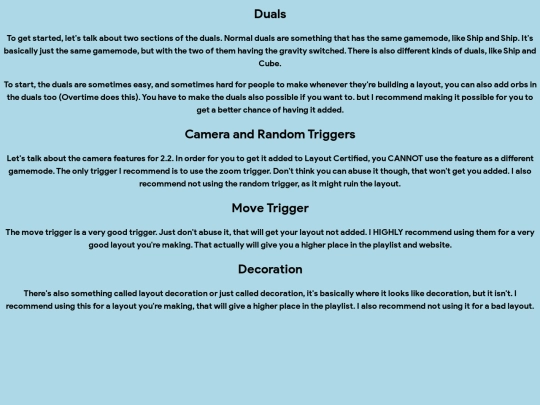 Duals

To get started, let's talk about two sections of the duals. Normal duals are something that has the same gamemode, like Ship and Ship. It's basically just the same gamemode, but with the two of them having the gravity switched. There is also different kinds of duals, like Ship and Cube.

To start, the duals are sometimes easy, and sometimes hard for people to make whenever they're building a layout, you can also add orbs in the duals too (Overtime does this). You have to make the duals also possible if you want to. but I recommend making it possible for you to get a better chance of having it added.

Camera and Random Triggers

Let's talk about the camera features for 2.2. In order for you to get it added to Layout Certified, you CANNOT use the feature as a different gamemode. The only trigger I recommend is to use the zoom trigger. Don't think you can abuse it though, that won't get you added. I also recommend not using the random trigger, as it might ruin the layout.

Move Trigger

The move trigger is a very good trigger. Just don't abuse it, that will get your layout not added. I HIGHLY recommend using them for a very good layout you're making. That actually will give you a higher place in the playlist and website.

Decoration

There's also something called layout decoration or just called decoration, it's basically where it looks like decoration, but it isn't. I recommend using this for a layout you're making, that will give a higher place in the playlist. I also recommend not using it for a bad layout.